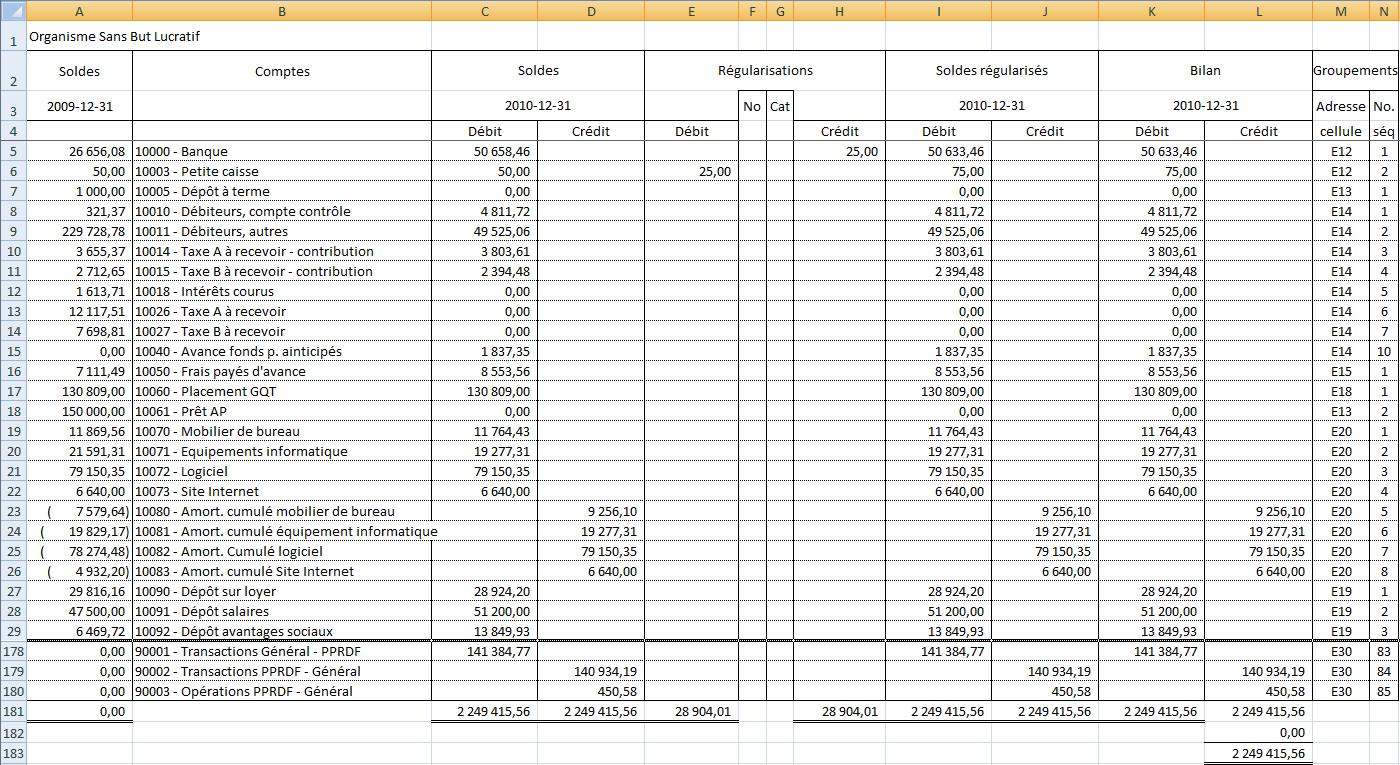 | | A | B | C | D | E | F | G | H | I | J | K | L | M | N |
|---|---|---|---|---|---|---|---|---|---|---|---|---|---|---|
| 1 | Organisme Sans But Lucratif | | | | | | | | | | | | | |
| 2 | Soldes | Comptes | Soldes | | Régularisations | | | | Soldes régularisés | | Bilan | | Groupements | |
| 3 | 2009-12-31 | | 2010-12-31 | | | No | Cat | | 2010-12-31 | | 2010-12-31 | | Adresse | No. |
| 4 | | | Débit | Crédit | Débit | | | Crédit | Débit | Crédit | Débit | Crédit | cellule | séq |
| 5 | 26 656,08 | 10000 - Banque | 50 658,46 | | | | | 25,00 | 50 633,46 | | 50 633,46 | | E12 | 1 |
| 6 | 50,00 | 10003 - Petite caisse | 50,00 | | 25,00 | | | | 75,00 | | 75,00 | | E12 | 2 |
| 7 | 1 000,00 | 10005 - Dépôt à terme | 0,00 | | | | | | 0,00 | | 0,00 | | E13 | 1 |
| 8 | 321,37 | 10010 - Débiteurs, compte contrôle | 4 811,72 | | | | | | 4 811,72 | | 4 811,72 | | E14 | 1 |
| 9 | 229 728,78 | 10011 - Débiteurs, autres | 49 525,06 | | | | | | 49 525,06 | | 49 525,06 | | E14 | 2 |
| 10 | 3 655,37 | 10014 - Taxe A à recevoir - contribution | 3 803,61 | | | | | | 3 803,61 | | 3 803,61 | | E14 | 3 |
| 11 | 2 712,65 | 10015 - Taxe B à recevoir - contribution | 2 394,48 | | | | | | 2 394,48 | | 2 394,48 | | E14 | 4 |
| 12 | 1 613,71 | 10018 - Intérêts courus | 0,00 | | | | | | 0,00 | | 0,00 | | E14 | 5 |
| 13 | 12 117,51 | 10026 - Taxe A à recevoir | 0,00 | | | | | | 0,00 | | 0,00 | | E14 | 6 |
| 14 | 7 698,81 | 10027 - Taxe B à recevoir | 0,00 | | | | | | 0,00 | | 0,00 | | E14 | 7 |
| 15 | 0,00 | 10040 - Avance fonds p. ainticipés | 1 837,35 | | | | | | 1 837,35 | | 1 837,35 | | E14 | 10 |
| 16 | 7 111,49 | 10050 - Frais payés d'avance | 8 553,56 | | | | | | 8 553,56 | | 8 553,56 | | E15 | 1 |
| 17 | 130 809,00 | 10060 - Placement GQT | 130 809,00 | | | | | | 130 809,00 | | 130 809,00 | | E18 | 1 |
| 18 | 150 000,00 | 10061 - Prêt AP | 0,00 | | | | | | 0,00 | | 0,00 | | E13 | 2 |
| 19 | 11 869,56 | 10070 - Mobilier de bureau | 11 764,43 | | | | | | 11 764,43 | | 11 764,43 | | E20 | 1 |
| 20 | 21 591,31 | 10071 - Equipements informatique | 19 277,31 | | | | | | 19 277,31 | | 19 277,31 | | E20 | 2 |
| 21 | 79 150,35 | 10072 - Logiciel | 79 150,35 | | | | | | 79 150,35 | | 79 150,35 | | E20 | 3 |
| 22 | 6 640,00 | 10073 - Site Internet | 6 640,00 | | | | | | 6 640,00 | | 6 640,00 | | E20 | 4 |
| 23 | ( 7 579,64) | 10080 - Amort. cumulé mobilier de bureau | | 9 256,10 | | | | | | 9 256,10 | | 9 256,10 | E20 | 5 |
| 24 | ( 19 829,17) | 10081 - Amort. cumulé équipement informatique | | 19 277,31 | | | | | | 19 277,31 | | 19 277,31 | E20 | 6 |
| 25 | ( 78 274,48) | 10082 - Amort. Cumulé logiciel | | 79 150,35 | | | | | | 79 150,35 | | 79 150,35 | E20 | 7 |
| 26 | ( 4 932,20) | 10083 - Amort. cumulé Site Internet | | 6 640,00 | | | | | | 6 640,00 | | 6 640,00 | E20 | 8 |
| 27 | 29 816,16 | 10090 - Dépôt sur loyer | 28 924,20 | | | | | | 28 924,20 | | 28 924,20 | | E19 | 1 |
| 28 | 47 500,00 | 10091 - Dépôt salaires | 51 200,00 | | | | | | 51 200,00 | | 51 200,00 | | E19 | 2 |
| 29 | 6 469,72 | 10092 - Dépôt avantages sociaux | 13 849,93 | | | | | | 13 849,93 | | 13 849,93 | | E19 | 3 |
| 178 | 0,00 | 90001 - Transactions Général - PPRDF | 141 384,77 | | | | | | 141 384,77 | | 141 384,77 | | E30 | 83 |
| 179 | 0,00 | 90002 - Transactions PPRDF - Général | | 140 934,19 | | | | | | 140 934,19 | | 140 934,19 | E30 | 84 |
| 180 | 0,00 | 90003 - Opérations PPRDF - Général | | 450,58 | | | | | | 450,58 | | 450,58 | E30 | 85 |
| 181 | 0,00 | | 2 249 415,56 | 2 249 415,56 | 28 904,01 | | | 28 904,01 | 2 249 415,56 | 2 249 415,56 | 2 249 415,56 | 2 249 415,56 | | |
| 182 | | | | | | | | | | | | 0,00 | | |
| 183 | | | | | | | | | | | | 2 249 415,56 | | |